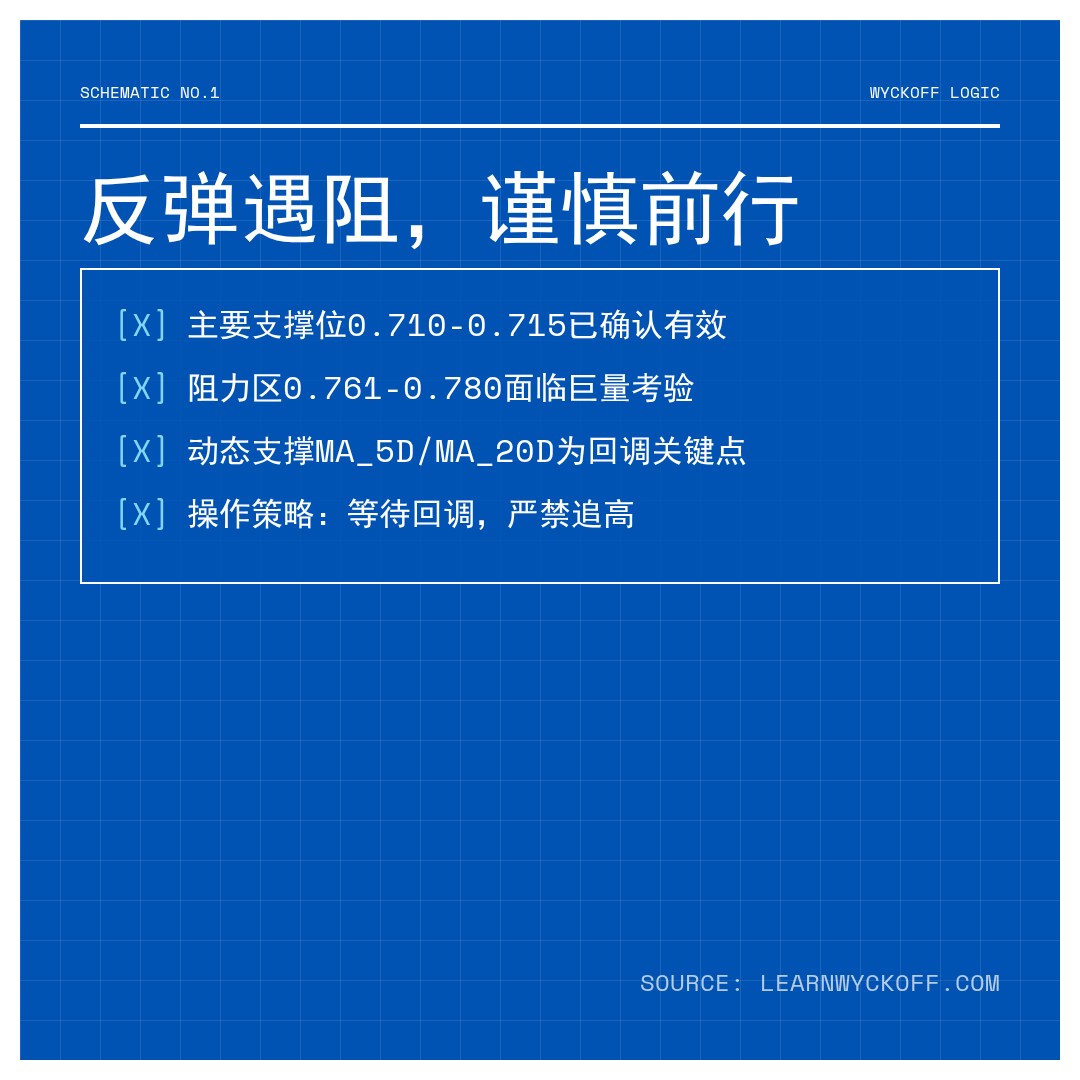 SCHEMATIC NO.1

WYCKOFF LOGIC

反弹遇阻，谨慎前行

[X] 主要支撑位0.710-0.715已确认有效

[X] 阻力区0.761-0.780面临巨量考验

[X] 动态支撑MA_5D/MA_20D为回调关键点

[X] 操作策略：等待回调，严禁追高

SOURCE: LEARNWYCKOFF.COM